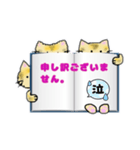 申し訳ございません。

泣